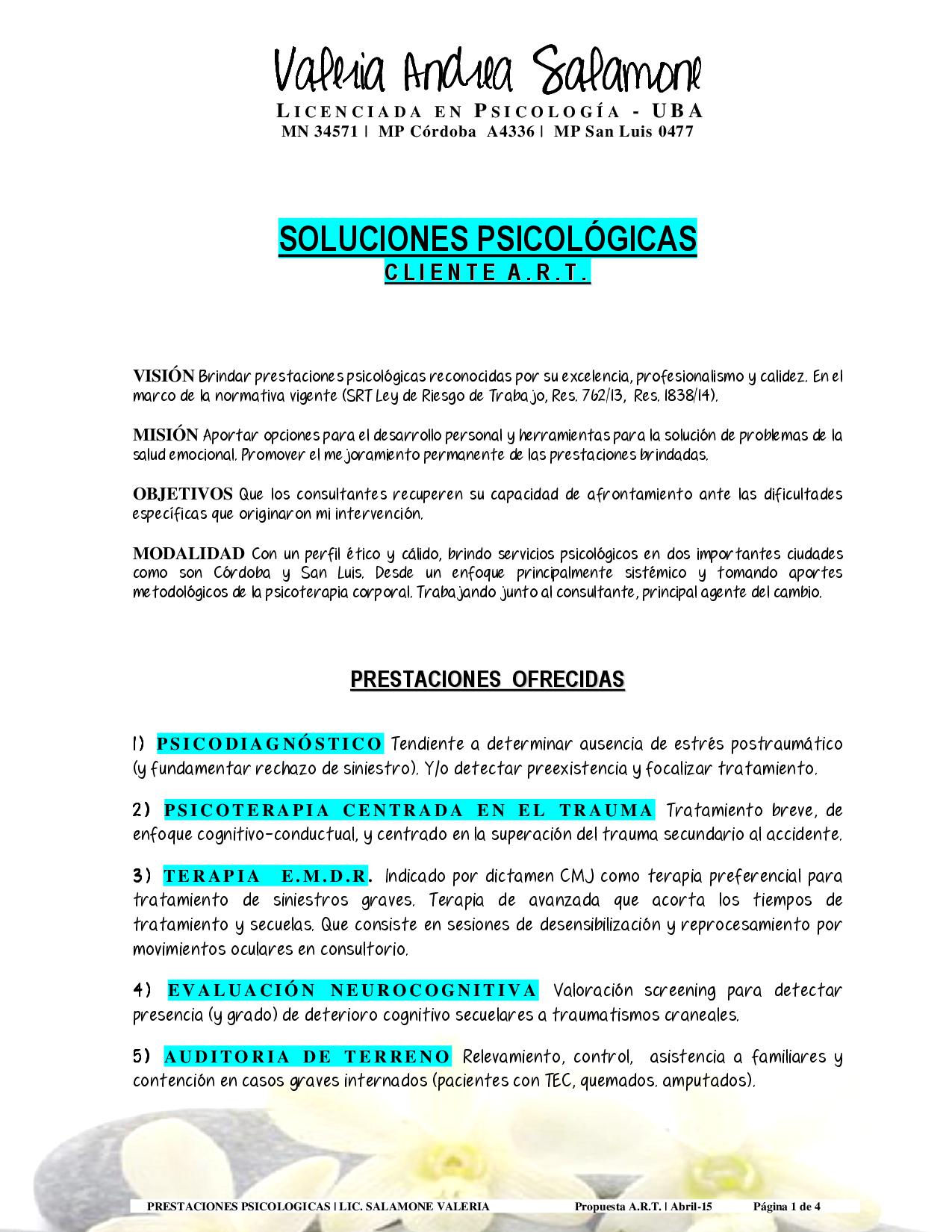 Valeria Andrea Salamone
LICENCIADA EN PSICOLOGÍA - UBA
MN 34571 | MP Córdoba A4336 | MP San Luis 0477

SOLUCIONES PSICOLÓGICAS
CLIENTE A.R.T.

VISIÓN Brindar prestaciones psicológicas reconocidas por su excelencia, profesionalismo y calidez. En el marco de la normativa vigente (SRT Ley de Riesgo de Trabajo, Res. 762/13, Res. 1838/14).

MISIÓN Aportar opciones para el desarrollo personal y herramientas para la solución de problemas de la salud emocional. Promover el mejoramiento permanente de las prestaciones brindadas.

OBJETIVOS Que los consultantes recuperen su capacidad de afrontamiento ante las dificultades específicas que originaron mi intervención.

MODALIDAD Con un perfil ético y cálido, brindo servicios psicológicos en dos importantes ciudades como son Córdoba y San Luis. Desde un enfoque principalmente sistémico y tomando aportes metodológicos de la psicoterapia corporal. Trabajando junto al consultante, principal agente del cambio.

PRESTACIONES OFRECIDAS

1) PSICODIAGNÓSTICO Tendiente a determinar ausencia de estrés postraumático (y fundamentar rechazo de siniestro). Y/o detectar preexistencia y focalizar tratamiento.

2) PSICOTERAPIA CENTRADA EN EL TRAUMA Tratamiento breve, de enfoque cognitivo-conductual, y centrado en la superación del trauma secundario al accidente.

3) TERAPIA E.M.D.R. Indicado por dictamen CMJ como terapia preferencial para tratamiento de siniestros graves. Terapia de avanzada que acorta los tiempos de tratamiento y secuelas. Que consiste en sesiones de desensibilización y reprocesamiento por movimientos oculares en consultorio.

4) EVALUACIÓN NEUROCOGNITIVA Valoración screening para detectar presencia (y grado) de deterioro cognitivo secuelares a traumatismos craneales.

5) AUDITORIA DE TERRENO Relevamiento, control, asistencia a familiares y contención en casos graves internados (pacientes con TEC, quemados, amputados).

PRESTACIONES PSICOLOGICAS | LIC. SALAMONE VALERIA Propuesta A.R.T. | Abril-15 Página 1 de 4